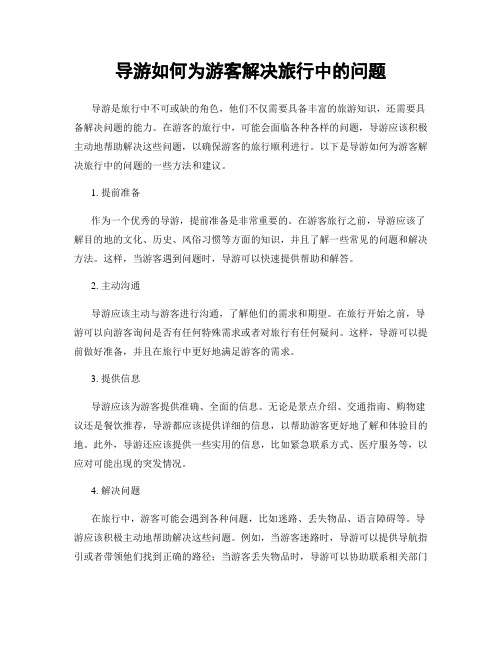 导游如何为游客解决旅行中的问题

导游是旅行中不可或缺的角色，他们不仅需要具备丰富的旅游知识，还需要具备解决问题的能力。在游客的旅行中，可能会面临各种各样的问题，导游应该积极主动地帮助解决这些问题，以确保游客的旅行顺利进行。以下是导游如何为游客解决旅行中的问题的一些方法和建议。

1. 提前准备

作为一个优秀的导游，提前准备是非常重要的。在游客旅行之前，导游应该了解目的地的文化、历史、风俗习惯等方面的知识，并且了解一些常见的问题和解决方法。这样，当游客遇到问题时，导游可以快速提供帮助和解答。

2. 主动沟通

导游应该主动与游客进行沟通，了解他们的需求和期望。在旅行开始之前，导游可以向游客询问是否有任何特殊需求或者对旅行有任何疑问。这样，导游可以提前做好准备，并且在旅行中更好地满足游客的需求。

3. 提供信息

导游应该为游客提供准确、全面的信息。无论是景点介绍、交通指南、购物建议还是餐饮推荐，导游都应该提供详细的信息，以帮助游客更好地了解和体验目的地。此外，导游还应该提供一些实用的信息，比如紧急联系方式、医疗服务等，以应对可能出现的突发情况。

4. 解决问题

在旅行中，游客可能会遇到各种问题，比如迷路、丢失物品、语言障碍等。导游应该积极主动地帮助解决这些问题。例如，当游客迷路时，导游可以提供导航指引或者带领他们找到正确的路径；当游客丢失物品时，导游可以协助联系相关部门